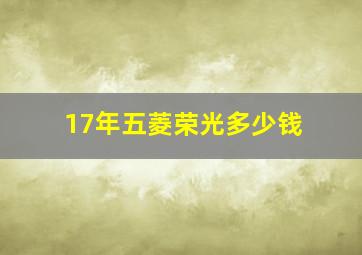 17年五菱荣光多少钱